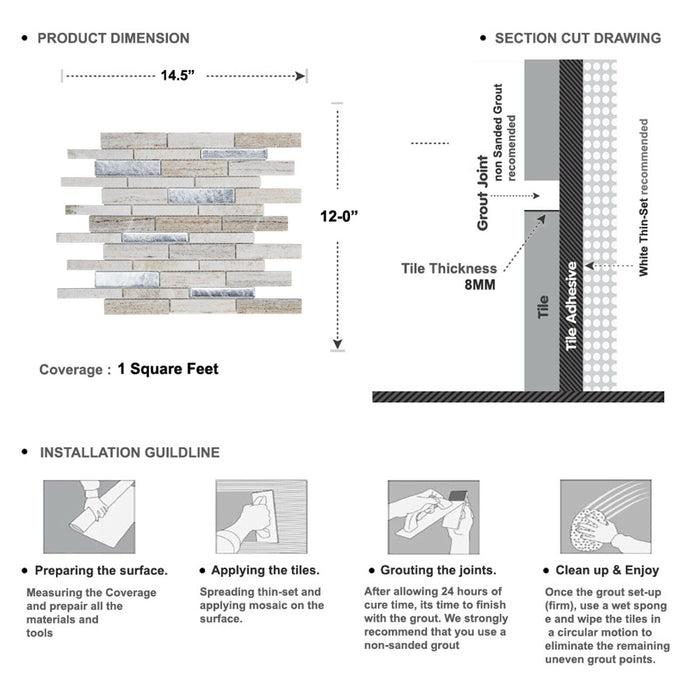 • PRODUCT DIMENSION

14.5”

12-0”

Coverage : 1 Square Feet

• SECTION CUT DRAWING

Grout Joint non Sanded Grout recomended

Tile Thickness 8MM

Tile

Tile Adhesive

White Thin-Set recommended

• INSTALLATION GUILDLINE

• Preparing the surface.

Measuring the Coverage and prepair all the materials and tools

• Applying the tiles.

Spreading thin-set and applying mosaic on the surface.

• Grouting the joints.

After allowing 24 hours of cure time, its time to finish with the grout. We strongly recommend that you use a non-sanded grout

• Clean up & Enjoy

Once the grout set-up (firm), use a wet spong e and wipe the tiles in a circular motion to eliminate the remaining uneven grout points.